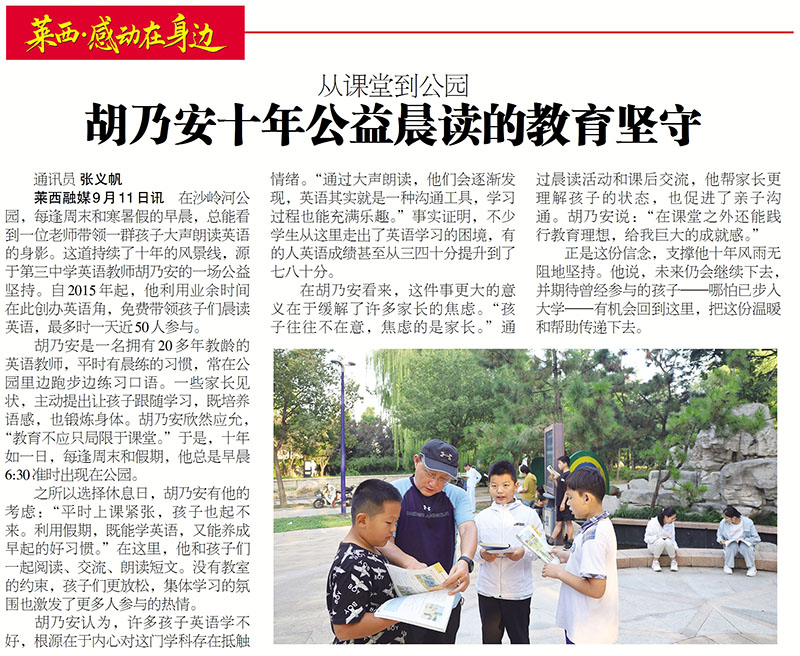 莱西·感动在身边

从课堂到公园

胡乃安十年公益晨读的教育坚守

通讯员 张义帆

莱西融媒9月11日讯 在沙岭河公园，每逢周末和寒暑假的早晨，总能看到一位老师带领一群孩子大声朗读英语的身影。这道持续了十年的风景线，源于第三中学英语教师胡乃安的一场公益坚持。自2015年起，他利用业余时间在此创办英语角，免费带领孩子们晨读英语，最多时一天近50人参与。

胡乃安是一名拥有20多年教龄的英语教师，平时有晨练的习惯，常在公园里边跑步边练习口语。一些家长见状，主动提出让孩子跟随学习，既培养语感，也锻炼身体。胡乃安欣然应允，“教育不应只局限于课堂。”于是，十年如一日，每逢周末和假期，他总是早晨6:30准时出现在公园。

之所以选择休息日，胡乃安有他的考虑：“平时上课紧张，孩子也起不来。利用假期，既能学英语，又能养成早起的好习惯。”在这里，他和孩子们一起阅读、交流、朗读短文。没有教室的约束，孩子们更放松，集体学习的氛围也激发了更多人参与的热情。

胡乃安认为，许多孩子英语学不好，根源在于内心对这门学科存在抵触情绪。“通过大声朗读，他们会逐渐发现，英语其实就是一种沟通工具，学习过程也能充满乐趣。”事实证明，不少学生从这里走出了英语学习的困境，有的人英语成绩甚至从三四十分提升到了七八十分。

在胡乃安看来，这件事更大的意义在于缓解了许多家长的焦虑。“孩子往往不在意，焦虑的是家长。”通过晨读活动和课后交流，他帮家长更理解孩子的状态，也促进了亲子沟通。胡乃安说：“在课堂之外还能践行教育理想，给我巨大的成就感。”

正是这份信念，支撑他十年风雨无阻地坚持。他说，未来仍会继续下去，并期待曾经参与的孩子——哪怕已步入大学——有机会回到这里，把这份温暖和帮助传递下去。